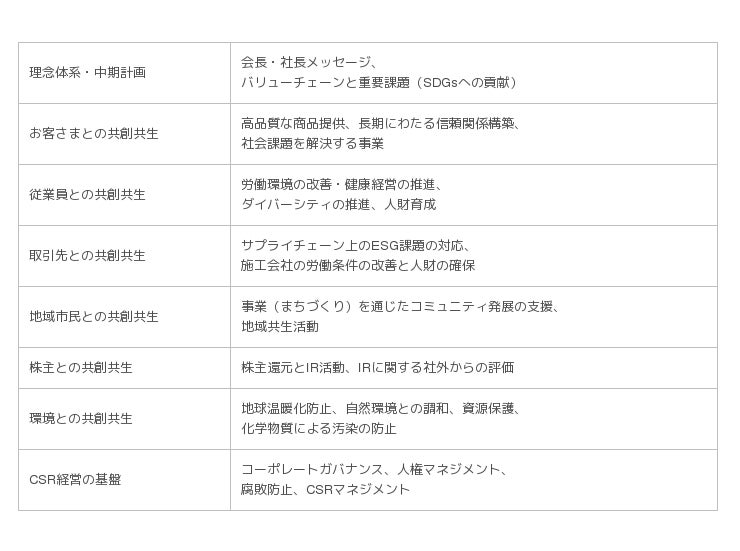 | 理念体系・中期計画 | 会長・社長メッセージ、バリューチェーンと重要課題（SDGsへの貢献） |
|---|---|
| お客さまとの共創共生 | 高品質な商品提供、長期にわたる信頼関係構築、社会課題を解決する事業 |
| 従業員との共創共生 | 労働環境の改善・健康経営の推進、ダイバーシティの推進、人財育成 |
| 取引先との共創共生 | サプライチェーン上のESG課題の対応、施工会社の労働条件の改善と人財の確保 |
| 地域市民との共創共生 | 事業（まちづくり）を通じたコミュニティ発展の支援、地域共生活動 |
| 株主との共創共生 | 株主還元とIR活動、IRに関する社外からの評価 |
| 環境との共創共生 | 地球温暖化防止、自然環境との調和、資源保護、化学物質による汚染の防止 |
| CSR経営の基盤 | コーポレートガバナンス、人権マネジメント、腐敗防止、CSRマネジメント |